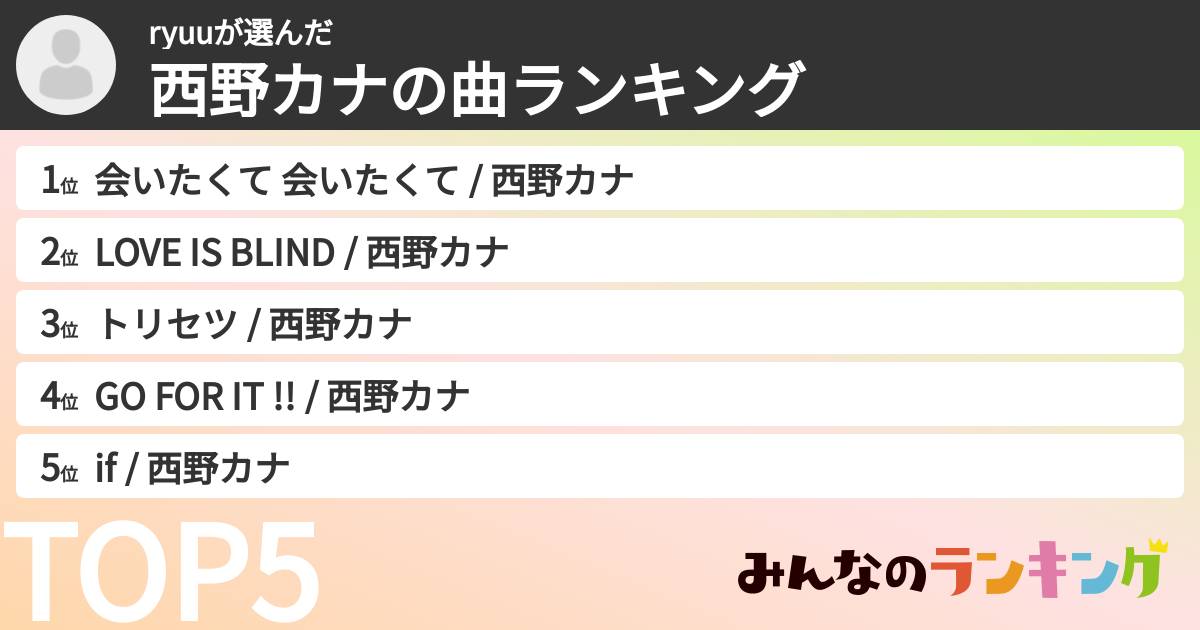 ryuuが選んだ
西野カナの曲ランキング

1位 会いたくて 会いたくて / 西野カナ

2位 LOVE IS BLIND / 西野カナ

3位 トリセツ / 西野カナ

4位 GO FOR IT !! / 西野カナ

5位 if / 西野カナ

TOP5

みんなのランキング